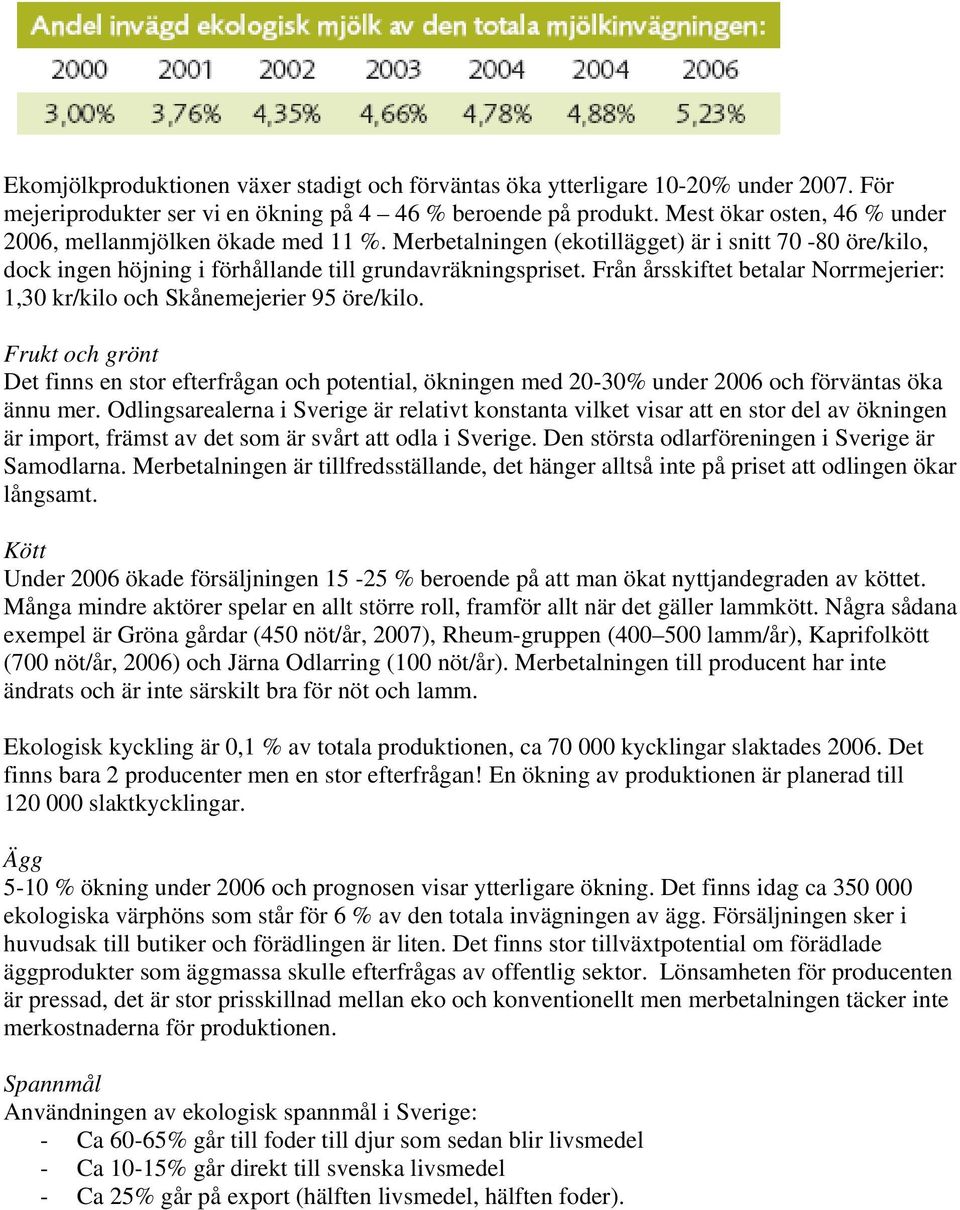 Andel invägd ekologisk mjölk av den totala mjölkinvägningen:

| 2000 | 2001 | 2002 | 2003 | 2004 | 2004 | 2006 |
|---|---|---|---|---|---|---|
| 3,00% | 3,76% | 4,35% | 4,66% | 4,78% | 4,88% | 5,23% |

Ekomjölkproduktionen växer stadigt och förväntas öka ytterligare 10-20% under 2007. För mejeriprodukter ser vi en ökning på 4 – 46 % beroende på produkt. Mest ökar osten, 46 % under 2006, mellanmjölken ökade med 11 %. Merbetalningen (ekotillägget) är i snitt 70 -80 öre/kilo, dock ingen höjning i förhållande till grundavräkningspriset. Från årsskiftet betalar Norrmejerier: 1,30 kr/kilo och Skånemejerier 95 öre/kilo.

Frukt och grönt
Det finns en stor efterfrågan och potential, ökningen med 20-30% under 2006 och förväntas öka ännu mer. Odlingsarealerna i Sverige är relativt konstanta vilket visar att en stor del av ökningen är import, främst av det som är svårt att odla i Sverige. Den största odlarföreningen i Sverige är Samodlarna. Merbetalningen är tillfredsställande, det hänger alltså inte på priset att odlingen ökar långsamt.

Kött
Under 2006 ökade försäljningen 15 -25 % beroende på att man ökat nyttjandegraden av köttet. Många mindre aktörer spelar en allt större roll, framför allt när det gäller lammkött. Några sådana exempel är Gröna gårdar (450 nöt/år, 2007), Rheum-gruppen (400–500 lamm/år), Kaprifolkött (700 nöt/år, 2006) och Järna Odlarring (100 nöt/år). Merbetalningen till producent har inte ändrats och är inte särskilt bra för nöt och lamm.

Ekologisk kyckling är 0,1 % av totala produktionen, ca 70 000 kycklingar slaktades 2006. Det finns bara 2 producenter men en stor efterfrågan! En ökning av produktionen är planerad till 120 000 slaktkycklingar.

Ägg
5-10 % ökning under 2006 och prognosen visar ytterligare ökning. Det finns idag ca 350 000 ekologiska värphöns som står för 6 % av den totala invägningen av ägg. Försäljningen sker i huvudsak till butiker och förädlingen är liten. Det finns stor tillväxtpotential om förädlade äggprodukter som äggmassa skulle efterfrågas av offentlig sektor. Lönsamheten för producenten är pressad, det är stor prisskillnad mellan eko och konventionellt men merbetalningen täcker inte merkostnaderna för produktionen.

Spannmål
Användningen av ekologisk spannmål i Sverige:
- Ca 60-65% går till foder till djur som sedan blir livsmedel
- Ca 10-15% går direkt till svenska livsmedel
- Ca 25% går på export (hälften livsmedel, hälften foder).